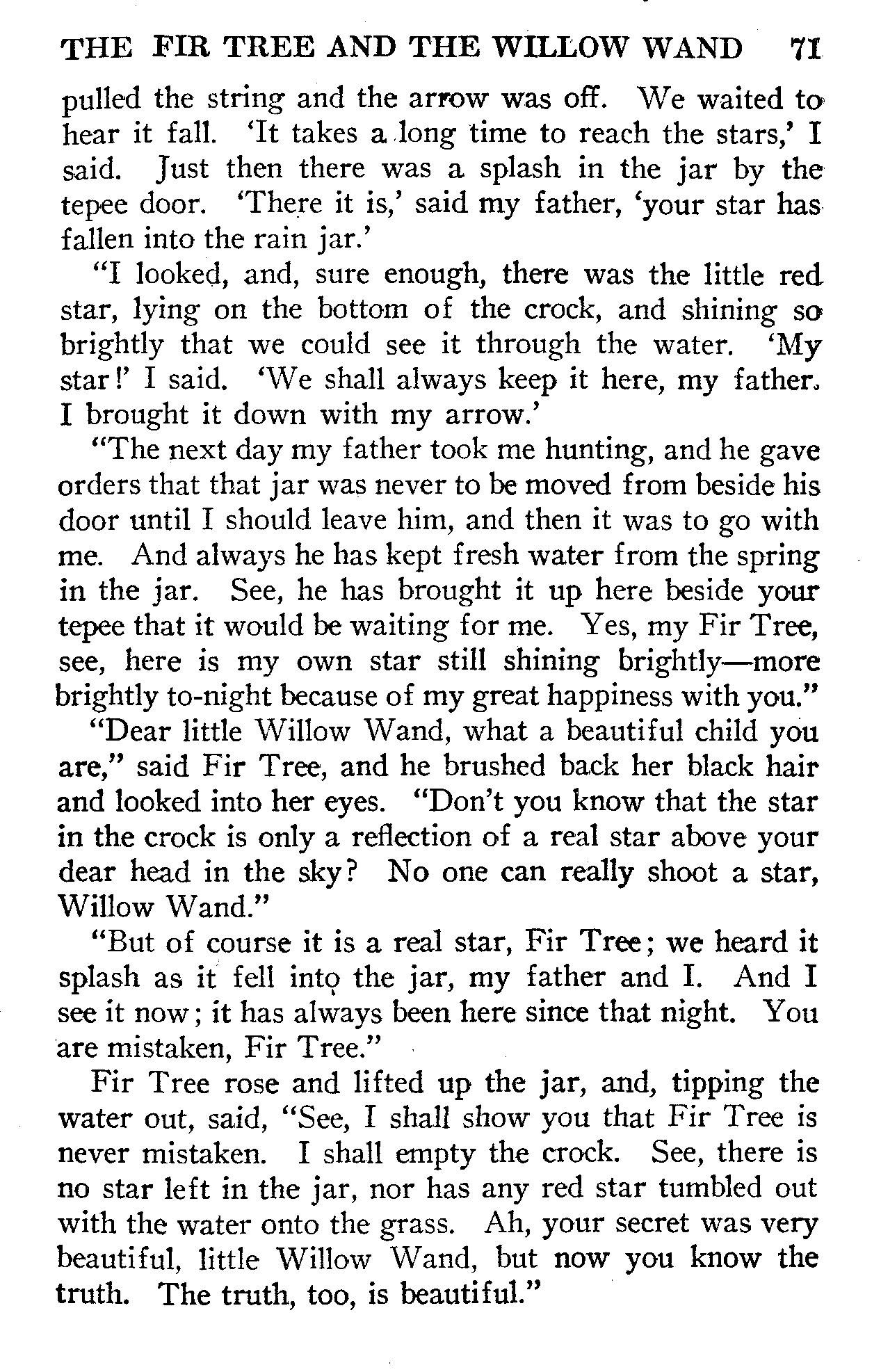 THE FIR TREE AND THE WILLOW WAND 71

pulled the string and the arrow was off. We waited to hear it fall. 'It takes a long time to reach the stars,' I said. Just then there was a splash in the jar by the tepee door. 'There it is,' said my father, 'your star has fallen into the rain jar.'

"I looked, and, sure enough, there was the little red star, lying on the bottom of the crock, and shining so brightly that we could see it through the water. 'My star!' I said. 'We shall always keep it here, my father. I brought it down with my arrow.'

"The next day my father took me hunting, and he gave orders that that jar was never to be moved from beside his door until I should leave him, and then it was to go with me. And always he has kept fresh water from the spring in the jar. See, he has brought it up here beside your tepee that it would be waiting for me. Yes, my Fir Tree, see, here is my own star still shining brightly—more brightly to-night because of my great happiness with you."

"Dear little Willow Wand, what a beautiful child you are," said Fir Tree, and he brushed back her black hair and looked into her eyes. "Don't you know that the star in the crock is only a reflection of a real star above your dear head in the sky? No one can really shoot a star, Willow Wand."

"But of course it is a real star, Fir Tree; we heard it splash as it fell into the jar, my father and I. And I see it now; it has always been here since that night. You are mistaken, Fir Tree."

Fir Tree rose and lifted up the jar, and, tipping the water out, said, "See, I shall show you that Fir Tree is never mistaken. I shall empty the crock. See, there is no star left in the jar, nor has any red star tumbled out with the water onto the grass. Ah, your secret was very beautiful, little Willow Wand, but now you know the truth. The truth, too, is beautiful."